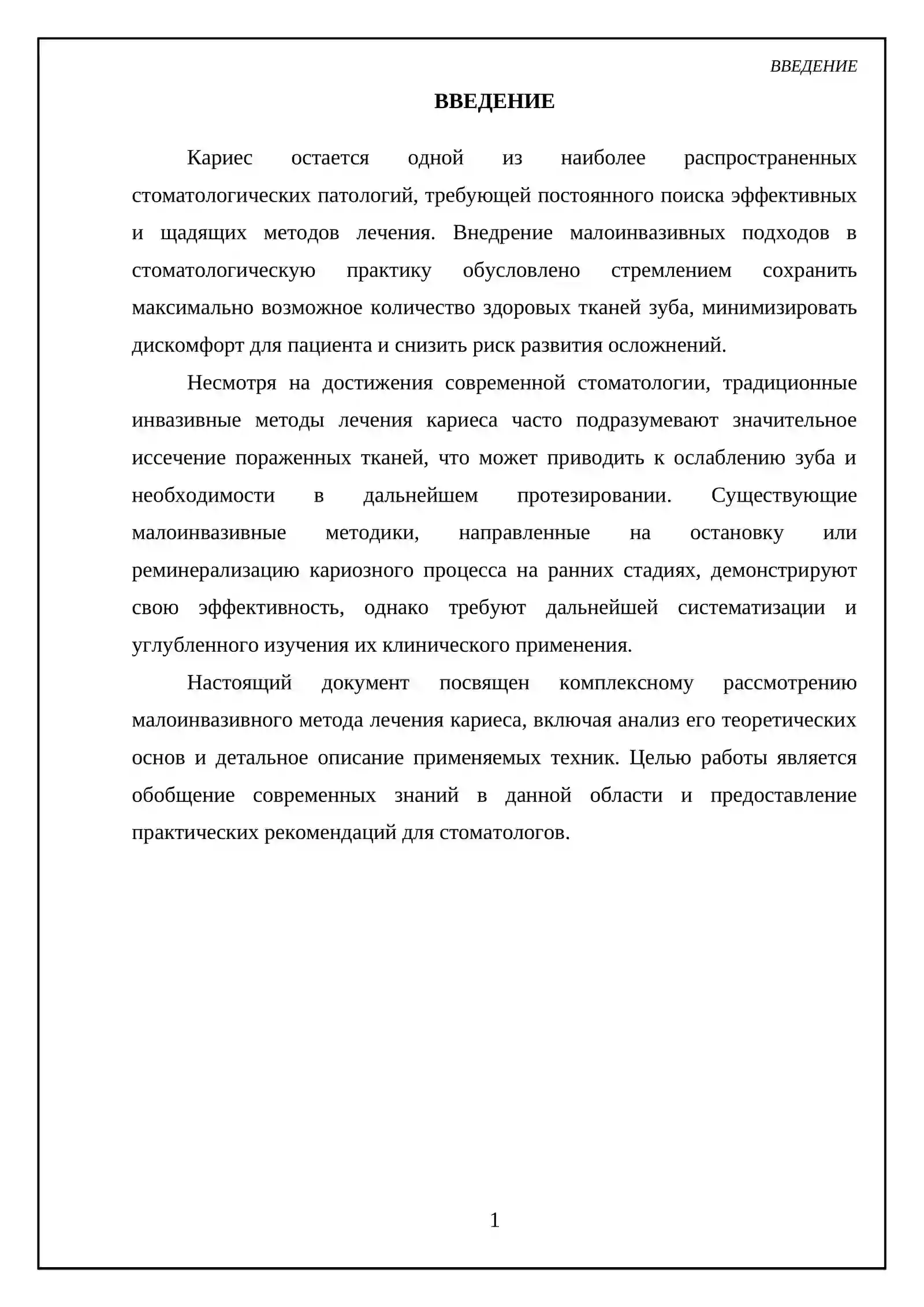 ВВЕДЕНИЕ

ВВЕДЕНИЕ

Кариес остается одной из наиболее распространенных стоматологических патологий, требующей постоянного поиска эффективных и щадящих методов лечения. Внедрение малоинвазивных подходов в стоматологическую практику обусловлено стремлением сохранить максимально возможное количество здоровых тканей зуба, минимизировать дискомфорт для пациента и снизить риск развития осложнений.

Несмотря на достижения современной стоматологии, традиционные инвазивные методы лечения кариеса часто подразумевают значительное иссечение пораженных тканей, что может приводить к ослаблению зуба и необходимости в дальнейшем протезировании. Существующие малоинвазивные методики, направленные на остановку или реминерализацию кариозного процесса на ранних стадиях, демонстрируют свою эффективность, однако требуют дальнейшей систематизации и углубленного изучения их клинического применения.

Настоящий документ посвящен комплексному рассмотрению малоинвазивного метода лечения кариеса, включая анализ его теоретических основ и детальное описание применяемых техник. Целью работы является обобщение современных знаний в данной области и предоставление практических рекомендаций для стоматологов.

1